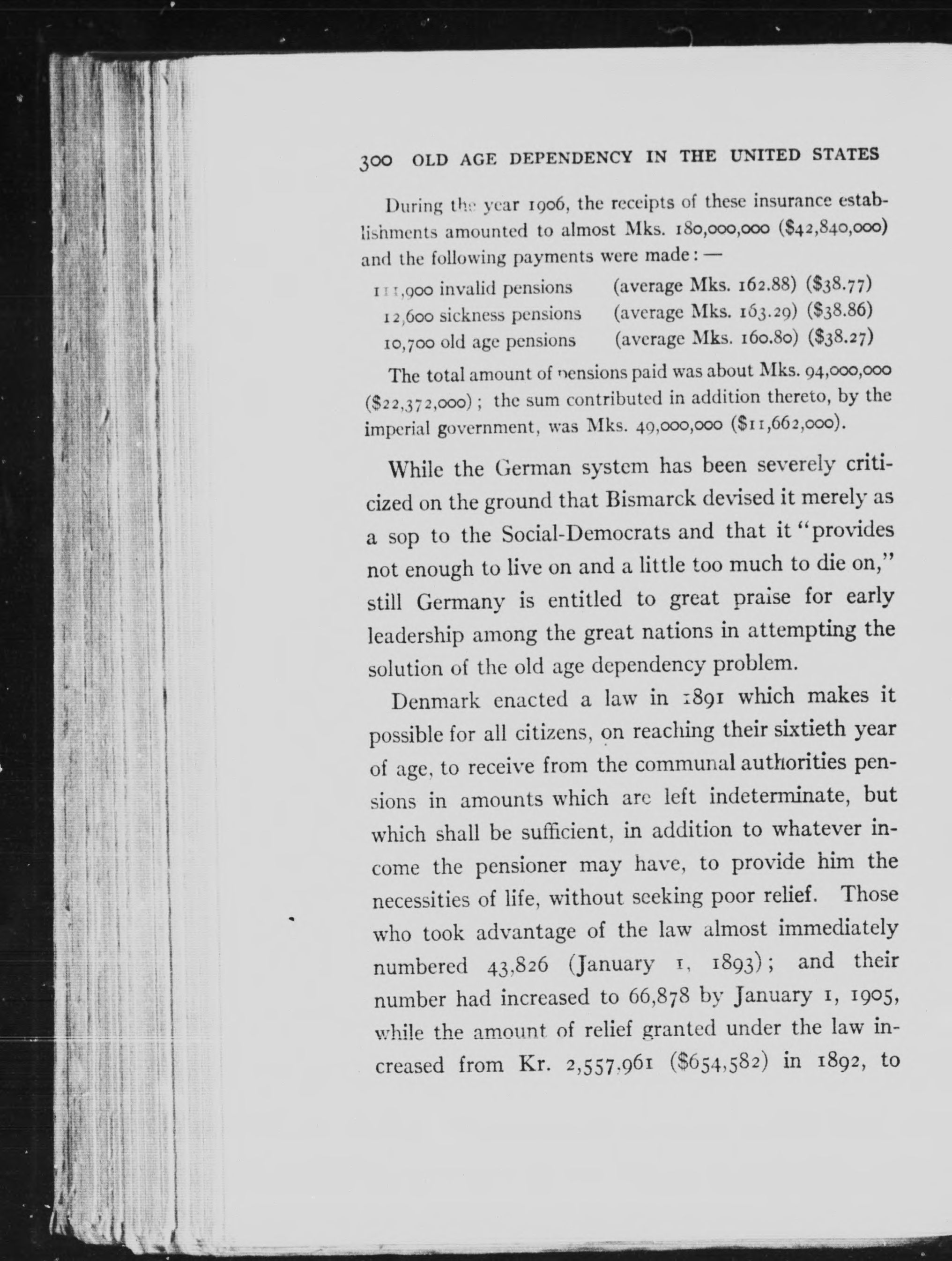 300 OLD AGE DEPENDENCY IN THE UNITED STATES

During the year 1906, the receipts of these insurance establishments amounted to almost Mks. 180,000,000 ($42,840,000) and the following payments were made: —

111,900 invalid pensions (average Mks. 162.88) ($38.77)
12,600 sickness pensions (average Mks. 163.29) ($38.86)
10,700 old age pensions (average Mks. 160.80) ($38.27)

The total amount of pensions paid was about Mks. 94,000,000 ($22,372,000); the sum contributed in addition thereto, by the imperial government, was Mks. 49,000,000 ($11,662,000).

While the German system has been severely criticized on the ground that Bismarck devised it merely as a sop to the Social-Democrats and that it "provides not enough to live on and a little too much to die on," still Germany is entitled to great praise for early leadership among the great nations in attempting the solution of the old age dependency problem.

Denmark enacted a law in 1891 which makes it possible for all citizens, on reaching their sixtieth year of age, to receive from the communal authorities pensions in amounts which are left indeterminate, but which shall be sufficient, in addition to whatever income the pensioner may have, to provide him the necessities of life, without seeking poor relief. Those who took advantage of the law almost immediately numbered 43,826 (January 1, 1893); and their number had increased to 66,878 by January 1, 1905, while the amount of relief granted under the law increased from Kr. 2,557,961 ($654,582) in 1892, to